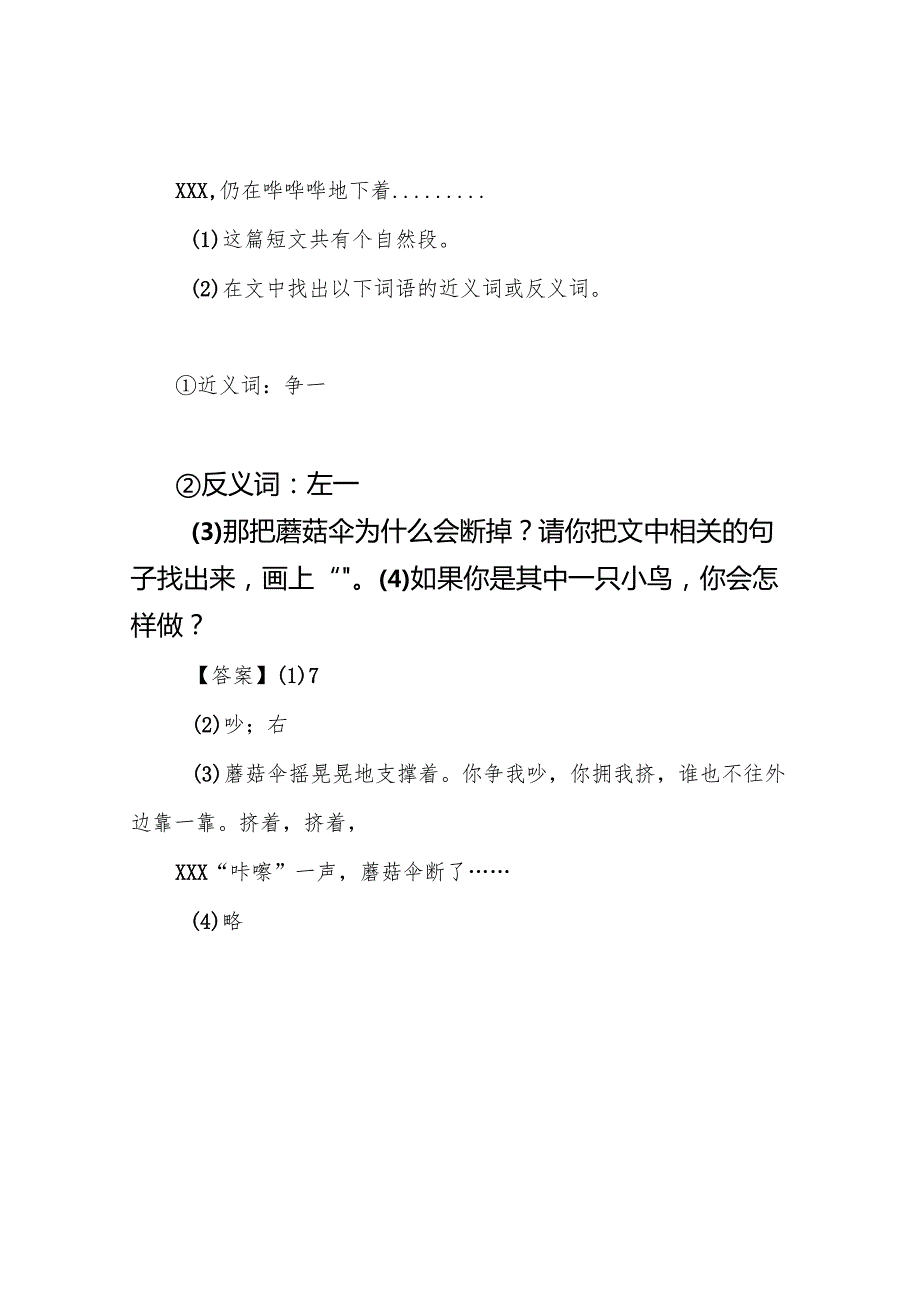 XXX，仍在哗哗哗地下着.........

(1)这篇短文共有个自然段。

(2)在文中找出以下词语的近义词或反义词。

①近义词：争一

②反义词：左一

(3)那把蘑菇伞为什么会断掉？请你把文中相关的句子找出来，画上“"。(4)如果你是其中一只小鸟，你会怎样做？

【答案】(1)7

(2)吵；右

(3)蘑菇伞摇晃晃地支撑着。你争我吵，你拥我挤，谁也不往外边靠一靠。挤着，挤着，

XXX“咔嚓”一声，蘑菇伞断了……

(4)略